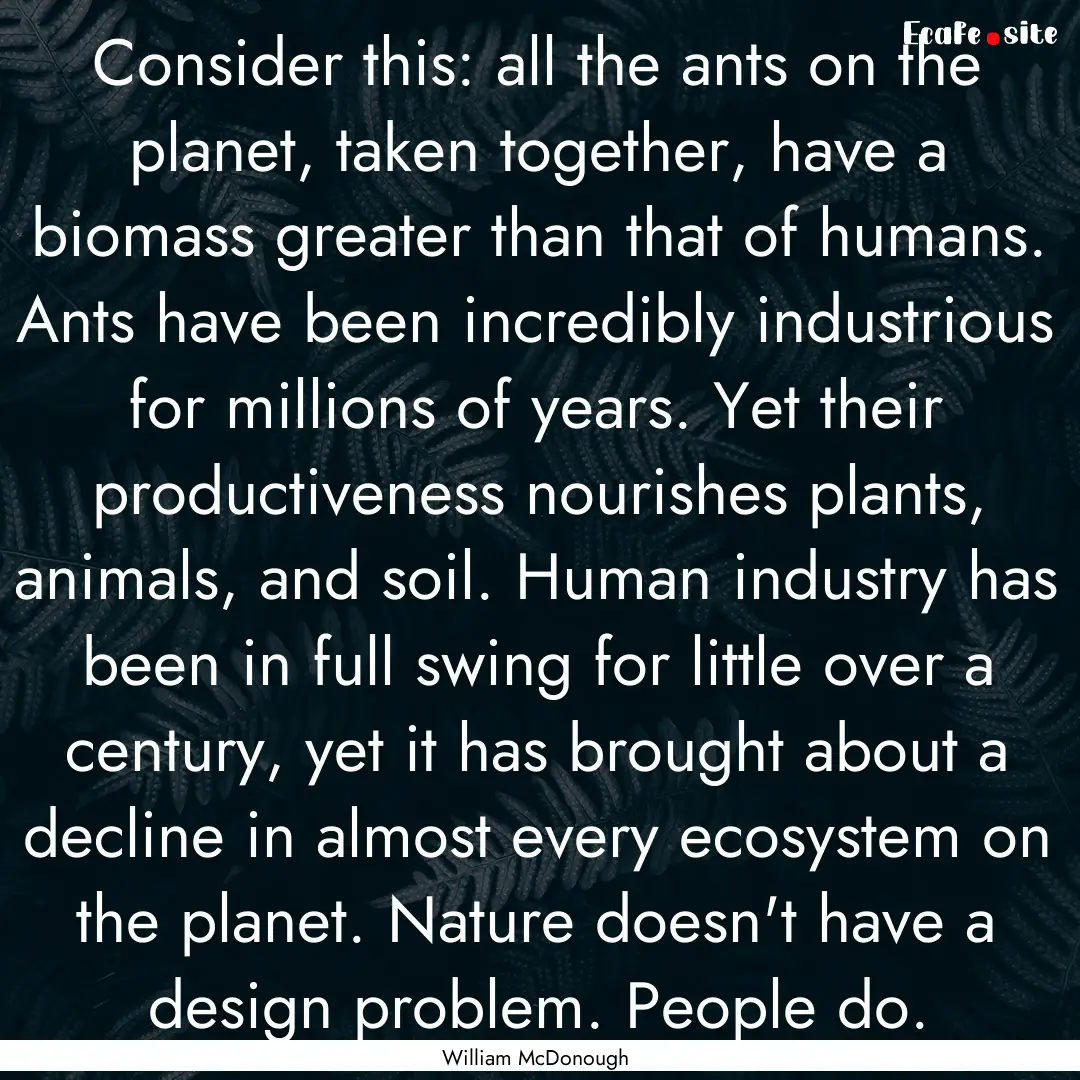 Ecafe.site

Consider this: all the ants on the planet, taken together, have a biomass greater than that of humans. Ants have been incredibly industrious for millions of years. Yet their productiveness nourishes plants, animals, and soil. Human industry has been in full swing for little over a century, yet it has brought about a decline in almost every ecosystem on the planet. Nature doesn't have a design problem. People do.

William McDonough